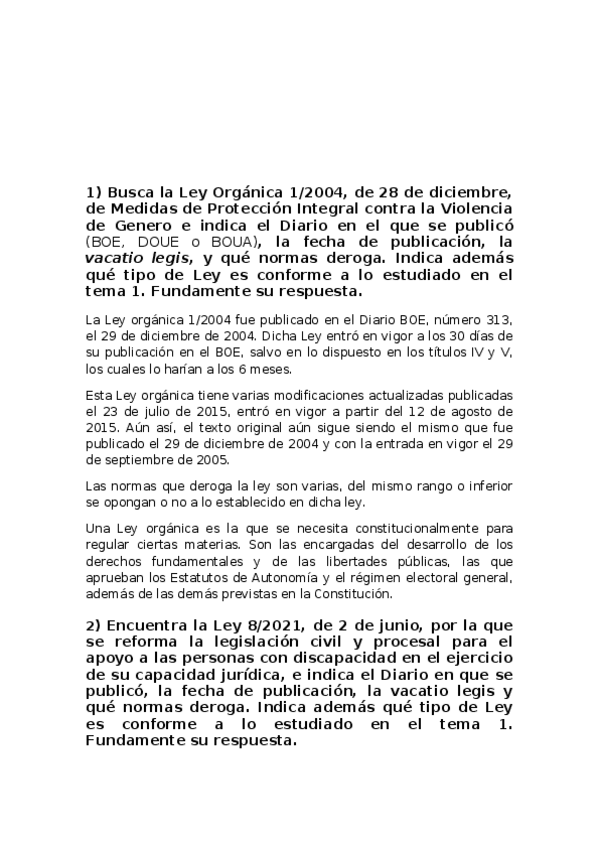 1) Busca la Ley Orgánica 1/2004, de 28 de diciembre, de Medidas de Protección Integral contra la Violencia de Genero e indica el Diario en el que se publicó (BOE, DOUE o BOUA), la fecha de publicación, la vacatio legis, y qué normas deroga. Indica además qué tipo de Ley es conforme a lo estudiado en el tema 1. Fundamente su respuesta.

La Ley orgánica 1/2004 fue publicado en el Diario BOE, número 313, el 29 de diciembre de 2004. Dicha Ley entró en vigor a los 30 días de su publicación en el BOE, salvo en lo dispuesto en los títulos IV y V, los cuales lo harían a los 6 meses.

Esta Ley orgánica tiene varias modificaciones actualizadas publicadas el 23 de julio de 2015, entró en vigor a partir del 12 de agosto de 2015. Aún así, el texto original aún sigue siendo el mismo que fue publicado el 29 de diciembre de 2004 y con la entrada en vigor el 29 de septiembre de 2005.

Las normas que deroga la ley son varias, del mismo rango o inferior se opongan o no a lo establecido en dicha ley.

Una Ley orgánica es la que se necesita constitucionalmente para regular ciertas materias. Son las encargadas del desarrollo de los derechos fundamentales y de las libertades públicas, las que aprueban los Estatutos de Autonomía y el régimen electoral general, además de las demás previstas en la Constitución.

2) Encuentra la Ley 8/2021, de 2 de junio, por la que se reforma la legislación civil y procesal para el apoyo a las personas con discapacidad en el ejercicio de su capacidad jurídica, e indica el Diario en que se publicó, la fecha de publicación, la vacatio legis y qué normas deroga. Indica además qué tipo de Ley es conforme a lo estudiado en el tema 1. Fundamente su respuesta.